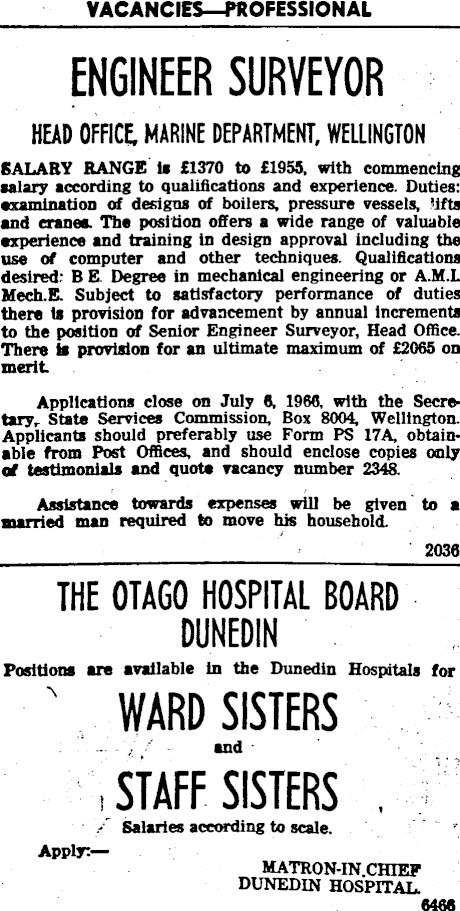 VACANCIES—PROFESSIONAL

ENGINEER SURVEYOR

HEAD OFFICE, MARINE DEPARTMENT, WELLINGTON

SALARY RANGE is £1370 to £1955, with commencing salary according to qualifications and experience. Duties: examination of designs of boilers, pressure vessels, lifts and cranes. The position offers a wide range of valuable experience and training in design approval including the use of computer and other techniques. Qualifications desired: B E. Degree in mechanical engineering or A.M.I. Mech.E. Subject to satisfactory performance of duties there is provision for advancement by annual increments to the position of Senior Engineer Surveyor, Head Office. There is provision for an ultimate maximum of £2065 on merit.

Applications close on July 6, 1966, with the Secretary, State Services Commission, Box 8004, Wellington. Applicants should preferably use Form PS 17A, obtainable from Post Offices, and should enclose copies only of testimonials and quote vacancy number 2348.

Assistance towards expenses will be given to a married man required to move his household.

2036

THE OTAGO HOSPITAL BOARD DUNEDIN

Positions are available in the Dunedin Hospitals for

WARD SISTERS

and

STAFF SISTERS

Salaries according to scale.

Apply:—

MATRON-IN-CHIEF
DUNEDIN HOSPITAL.

6466